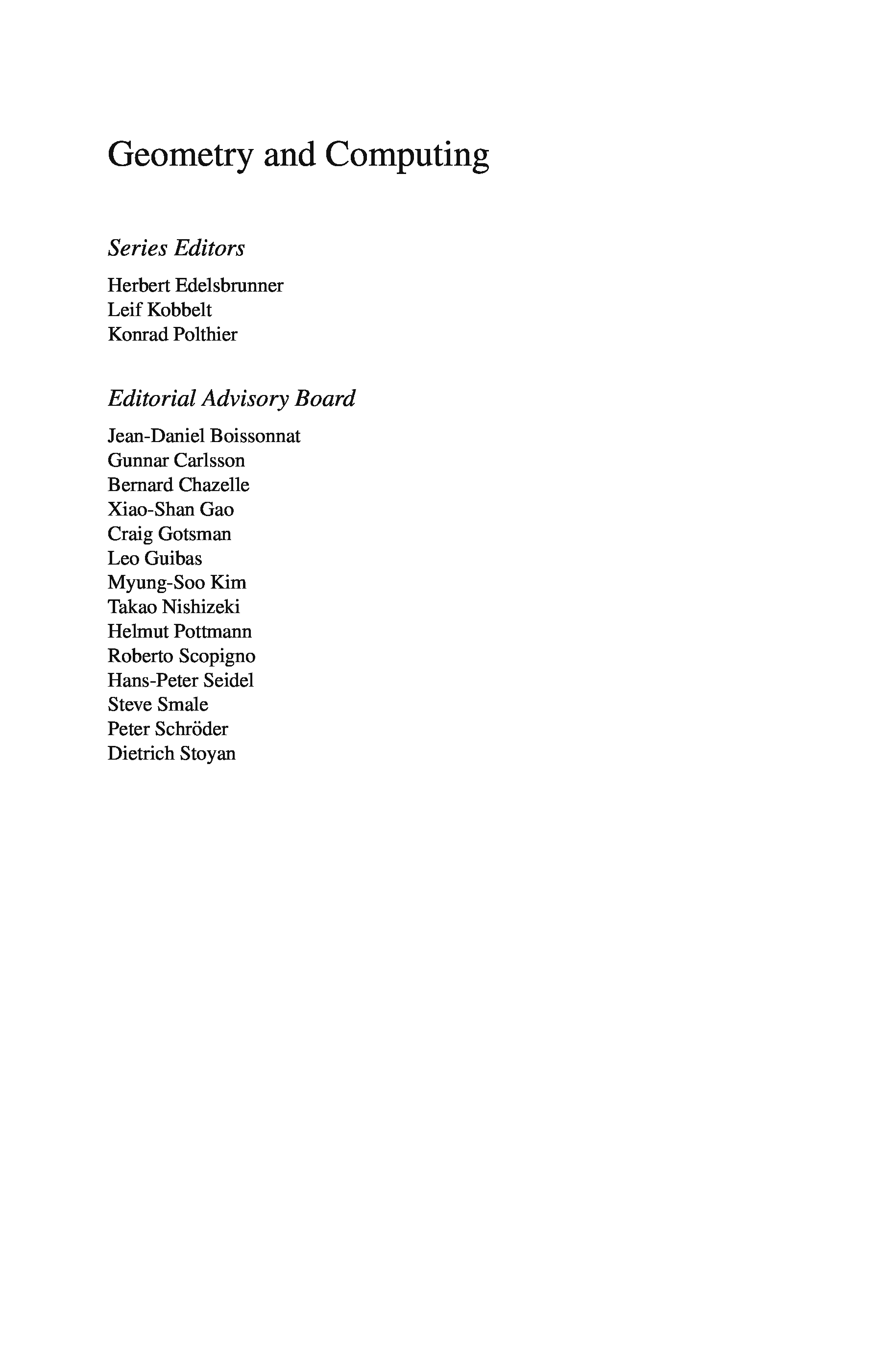 Geometry and Computing

Series Editors

Herbert Edelsbrunner
Leif Kobbelt
Konrad Polthier

Editorial Advisory Board

Jean-Daniel Boissonnat
Gunnar Carlsson
Bernard Chazelle
Xiao-Shan Gao
Craig Gotsman
Leo Guibas
Myung-Soo Kim
Takao Nishizeki
Helmut Pottmann
Roberto Scopigno
Hans-Peter Seidel
Steve Smale
Peter Schröder
Dietrich Stoyan